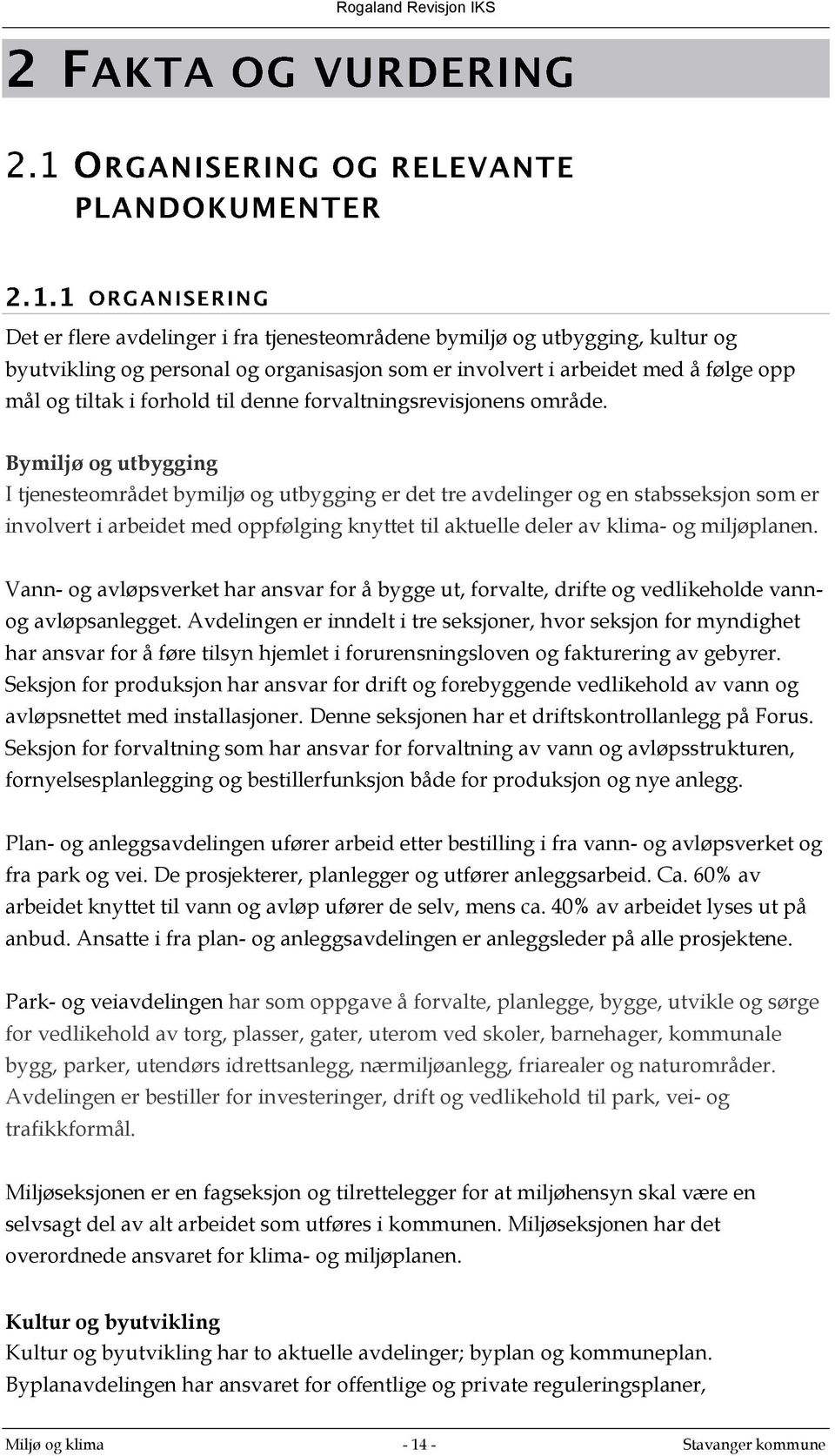 Rogaland Revisjon IKS

2 FAKTA OG VURDERING

2.1 ORGANISERING OG RELEVANTE PLANDOKUMENTER

2.1.1 ORGANISERING

Det er flere avdelinger i fra tjenesteområdene bymiljø og utbygging, kultur og byutvikling og personal og organisasjon som er involvert i arbeidet med å følge opp mål og tiltak i forhold til denne forvaltningsrevisjonens område.

Bymiljø og utbygging
I tjenesteområdet bymiljø og utbygging er det tre avdelinger og en stabsseksjon som er involvert i arbeidet med oppfølging knyttet til aktuelle deler av klima- og miljøplanen.

Vann- og avløpsverket har ansvar for å bygge ut, forvalte, drifte og vedlikeholde vann- og avløpsanlegget. Avdelingen er inndelt i tre seksjoner, hvor seksjon for myndighet har ansvar for å føre tilsyn hjemlet i forurensningsloven og fakturering av gebyrer. Seksjon for produksjon har ansvar for drift og forebyggende vedlikehold av vann og avløpsnettet med installasjoner. Denne seksjonen har et driftskontrollanlegg på Forus. Seksjon for forvaltning som har ansvar for forvaltning av vann og avløpsstrukturen, fornyelsesplanlegging og bestillerfunksjon både for produksjon og nye anlegg.

Plan- og anleggsavdelingen ufører arbeid etter bestilling i fra vann- og avløpsverket og fra park og vei. De prosjekterer, planlegger og utfører anleggsarbeid. Ca. 60% av arbeidet knyttet til vann og avløp ufører de selv, mens ca. 40% av arbeidet lyses ut på anbud. Ansatte i fra plan- og anleggsavdelingen er anleggsleder på alle prosjektene.

Park- og veiavdelingen har som oppgave å forvalte, planlegge, bygge, utvikle og sørge for vedlikehold av torg, plasser, gater, uterom ved skoler, barnehager, kommunale bygg, parker, utendørs idrettsanlegg, nærmiljøanlegg, friarealer og naturområder. Avdelingen er bestiller for investeringer, drift og vedlikehold til park, vei- og trafikkformål.

Miljøseksjonen er en fagseksjon og tilrettelegger for at miljøhensyn skal være en selvsagt del av alt arbeidet som utføres i kommunen. Miljøseksjonen har det overordnede ansvaret for klima- og miljøplanen.

Kultur og byutvikling
Kultur og byutvikling har to aktuelle avdelinger; byplan og kommuneplan. Byplanavdelingen har ansvaret for offentlige og private reguleringsplaner,

Miljø og klima - 14 - Stavanger kommune